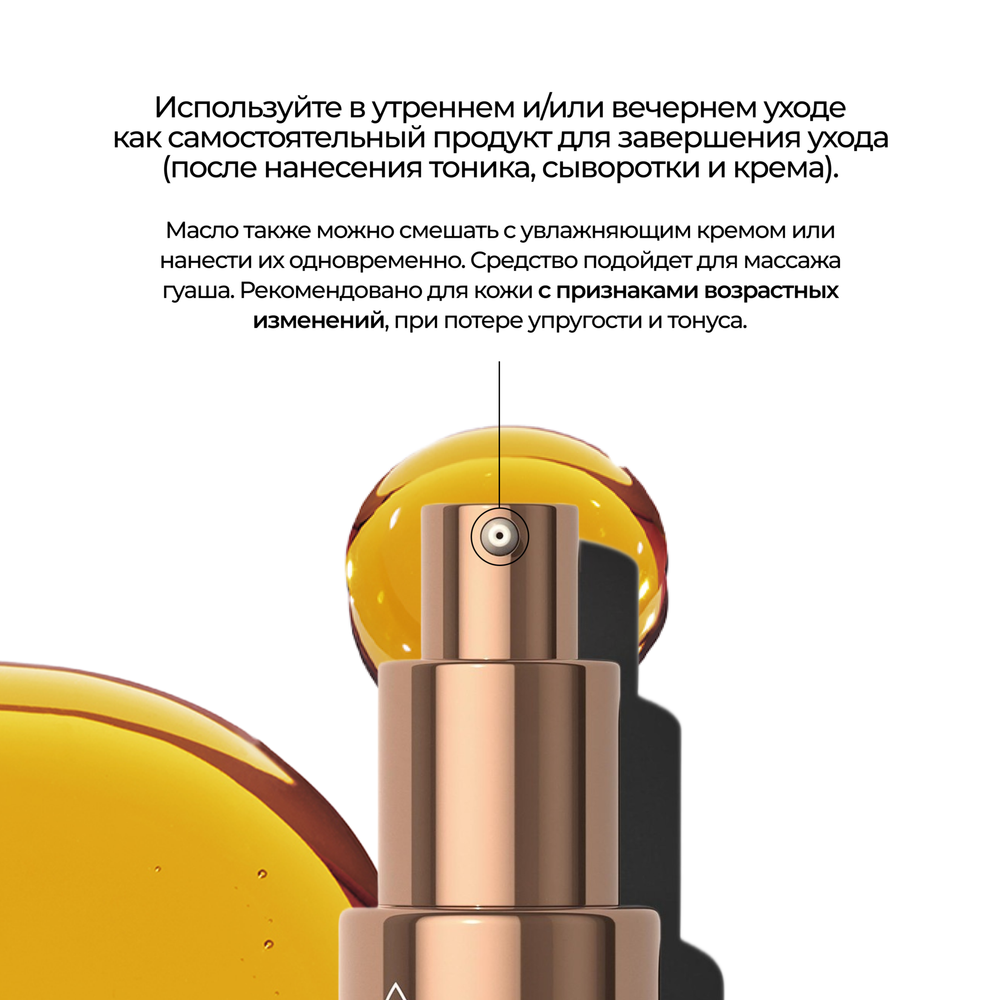 Используйте в утреннем и/или вечернем уходе как самостоятельный продукт для завершения ухода (после нанесения тоника, сыворотки и крема).

Масло также можно смешать с увлажняющим кремом или нанести их одновременно. Средство подойдет для массажа гуаша. Рекомендовано для кожи с признаками возрастных изменений, при потере упругости и тонуса.